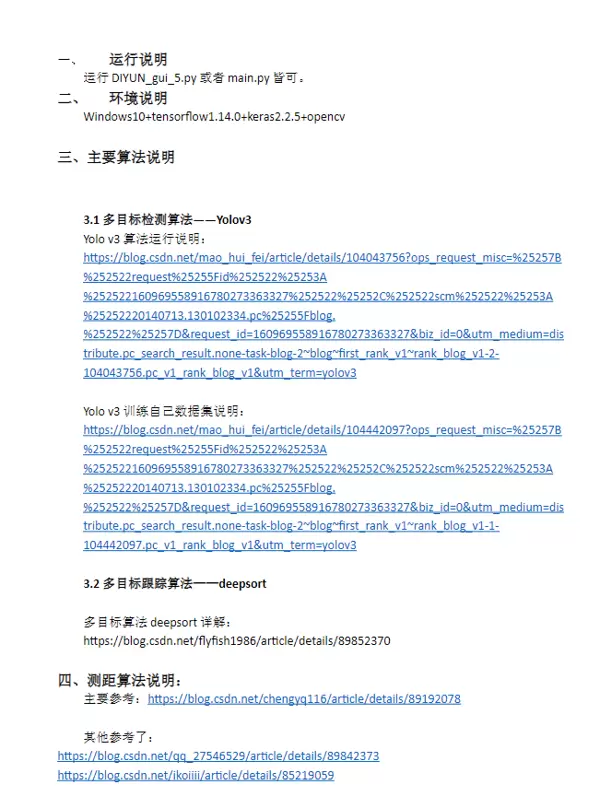 一、　运行说明
运行 DIYUN_gui_5.py 或者 main.py 皆可。
二、　环境说明
Windows10+tensorflow1.14.0+keras2.2.5+opencv

三、主要算法说明

3.1 多目标检测算法——Yolov3
Yolo v3 算法运行说明：
https://blog.csdn.net/mao_hui_fei/article/details/104043756?ops_request_misc=%25257B%252522request%25255Fid%252522%25253A%252522160969558916780273363327%252522%25252C%252522scm%252522%25253A%25252220140713.130102334.pc%25255Fblog.%252522%25257D&request_id=160969558916780273363327&biz_id=0&utm_medium=distribute.pc_search_result.none-task-blog-2~blog~first_rank_v1~rank_blog_v1-2-104043756.pc_v1_rank_blog_v1&utm_term=yolov3

Yolo v3 训练自己数据集说明：
https://blog.csdn.net/mao_hui_fei/article/details/104442097?ops_request_misc=%25257B%252522request%25255Fid%252522%25253A%252522160969558916780273363327%252522%25252C%252522scm%252522%25253A%25252220140713.130102334.pc%25255Fblog.%252522%25257D&request_id=160969558916780273363327&biz_id=0&utm_medium=distribute.pc_search_result.none-task-blog-2~blog~first_rank_v1~rank_blog_v1-1-104442097.pc_v1_rank_blog_v1&utm_term=yolov3

3.2 多目标跟踪算法——deepsort

多目标算法 deepsort 详解：
https://blog.csdn.net/flyfish1986/article/details/89852370

四、测距算法说明：
主要参考：https://blog.csdn.net/chengyq116/article/details/89192078

其他参考了：
https://blog.csdn.net/qq_27546529/article/details/89842373
https://blog.csdn.net/ikoiiii/article/details/85219059